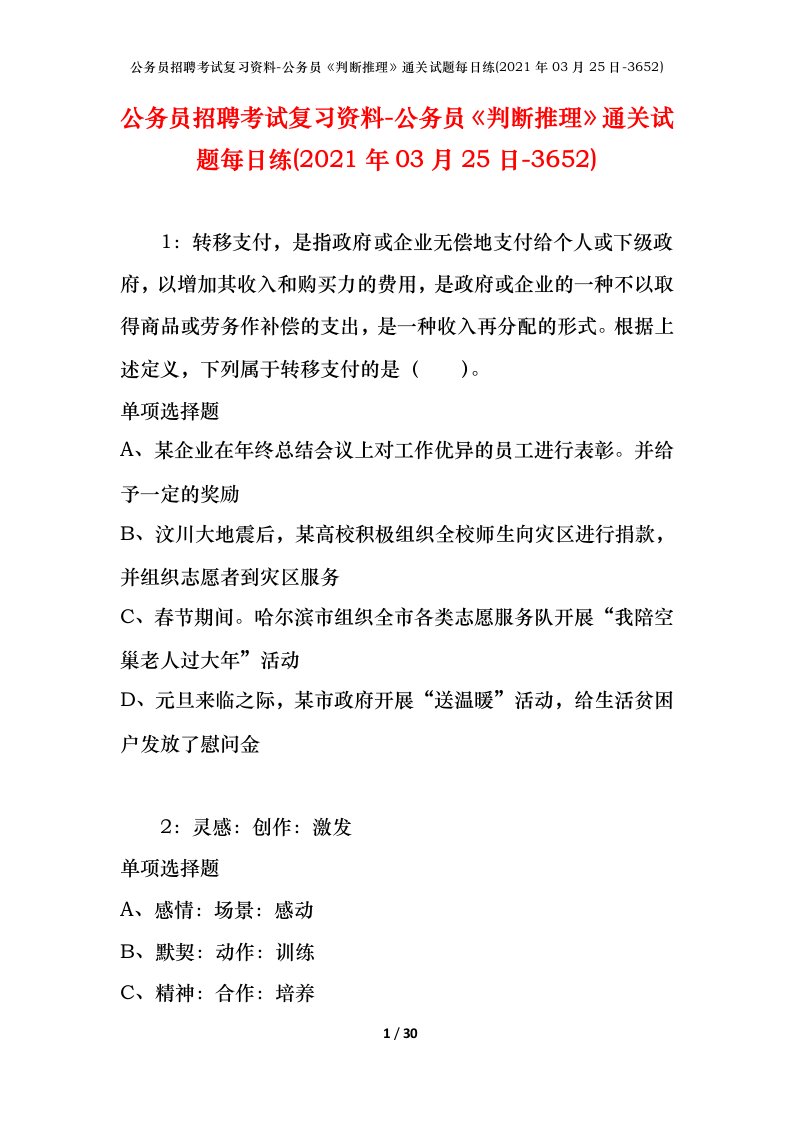 公务员招聘考试复习资料-公务员《判断推理》通关试题每日练(2021 年 03 月 25 日-3652)

公务员招聘考试复习资料-公务员《判断推理》通关试题每日练(2021 年 03 月 25 日-3652)

1：转移支付，是指政府或企业无偿地支付给个人或下级政府，以增加其收入和购买力的费用，是政府或企业的一种不以取得商品或劳务作补偿的支出，是一种收入再分配的形式。根据上述定义，下列属于转移支付的是（　　）。

单项选择题

A、某企业在年终总结会议上对工作优异的员工进行表彰。并给予一定的奖励

B、汶川大地震后，某高校积极组织全校师生向灾区进行捐款，并组织志愿者到灾区服务

C、春节期间。哈尔滨市组织全市各类志愿服务队开展“我陪空巢老人过大年”活动

D、元旦来临之际，某市政府开展“送温暖”活动，给生活贫困户发放了慰问金

2：灵感：创作：激发

单项选择题

A、感情：场景：感动

B、默契：动作：训练

C、精神：合作：培养

1 / 30